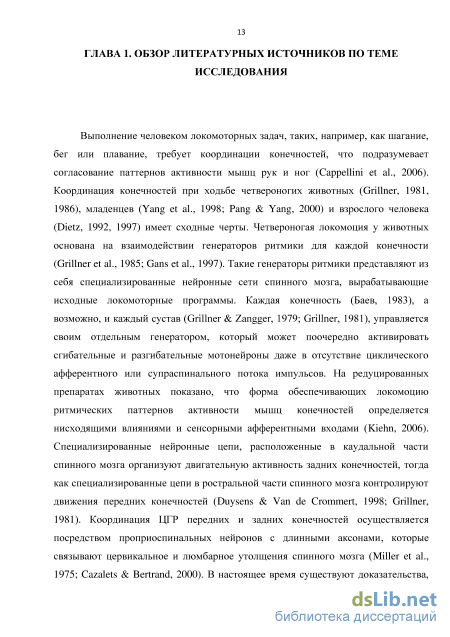 13

ГЛАВА 1. ОБЗОР ЛИТЕРАТУРНЫХ ИСТОЧНИКОВ ПО ТЕМЕ ИССЛЕДОВАНИЯ

Выполнение человеком локомоторных задач, таких, например, как шагание, бег или плавание, требует координации конечностей, что подразумевает согласование паттернов активности мышц рук и ног (Cappellini et al., 2006). Координация конечностей при ходьбе четвероногих животных (Grillner, 1981, 1986), младенцев (Yang et al., 1998; Pang & Yang, 2000) и взрослого человека (Dietz, 1992, 1997) имеет сходные черты. Четвероногая локомоция у животных основана на взаимодействии генераторов ритмики для каждой конечности (Grillner et al., 1985; Gans et al., 1997). Такие генераторы ритмики представляют из себя специализированные нейронные сети спинного мозга, вырабатывающие исходные локомоторные программы. Каждая конечность (Баев, 1983), а возможно, и каждый сустав (Grillner & Zangger, 1979; Grillner, 1981), управляется своим отдельным генератором, который может поочередно активировать сгибательные и разгибательные мотонейроны даже в отсутствие циклического афферентного или супраспинального потока импульсов. На редуцированных препаратах животных показано, что форма обеспечивающих локомоцию ритмических паттернов активности мышц конечностей определяется нисходящими влияниями и сенсорными афферентными входами (Kiehn, 2006). Специализированные нейронные цепи, расположенные в каудальной части спинного мозга организуют двигательную активность задних конечностей, тогда как специализированные цепи в ростральной части спинного мозга контролируют движения передних конечностей (Duysens & Van de Crommert, 1998; Grillner, 1981). Координация ЦГР передних и задних конечностей осуществляется посредством проприоспинальных нейронов с длинными аксонами, которые связывают цервикальное и люмбарное утолщения спинного мозга (Miller et al., 1975; Cazalets & Bertrand, 2000). В настоящее время существуют доказательства,

dsLib.net
библиотека диссертаций